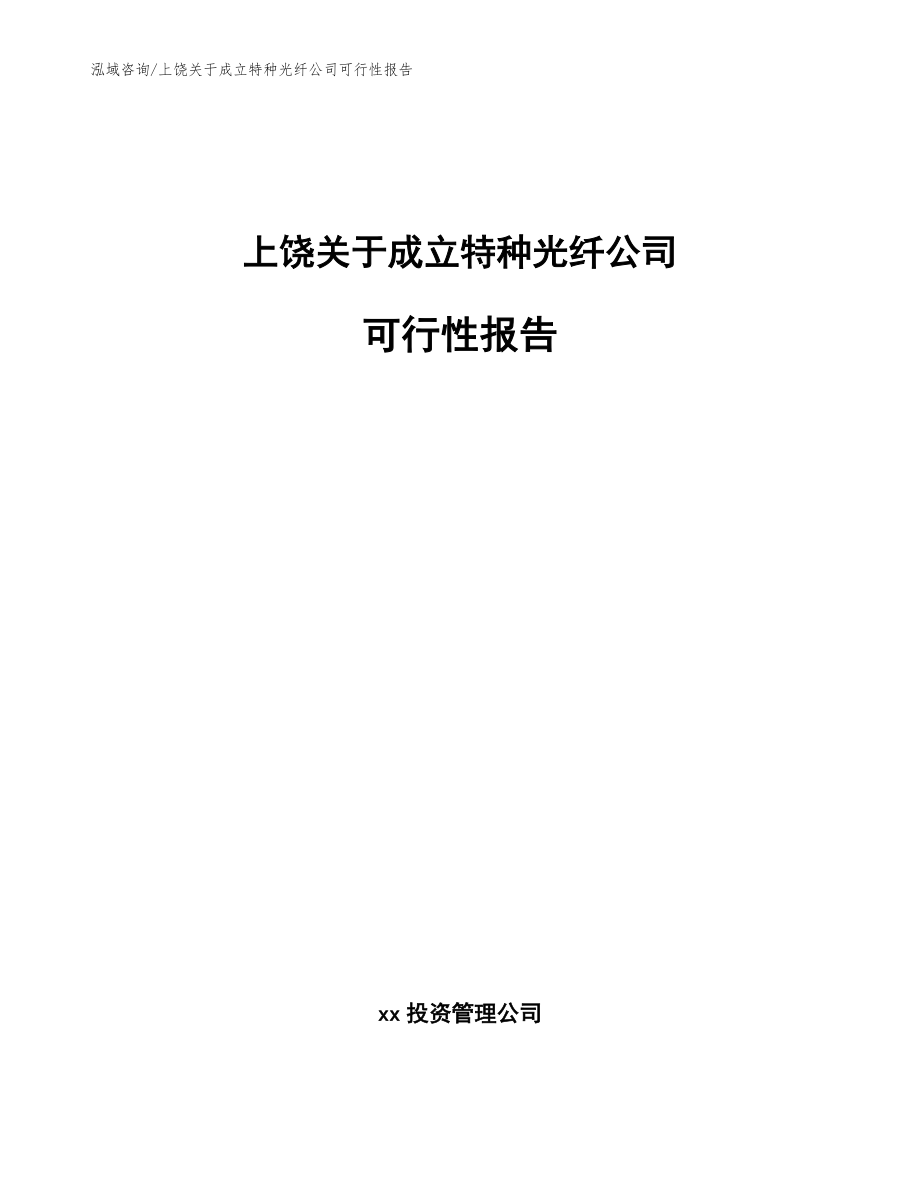 泓域咨询/上饶关于成立特种光纤公司可行性报告

上饶关于成立特种光纤公司

可行性报告

xx 投资管理公司